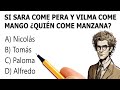 SI SARA COME PERA Y VILMA COME MANGO ¿QUIÉN COME MANZANA?

A) Nicolás
B) Tomás
C) Paloma
D) Alfredo